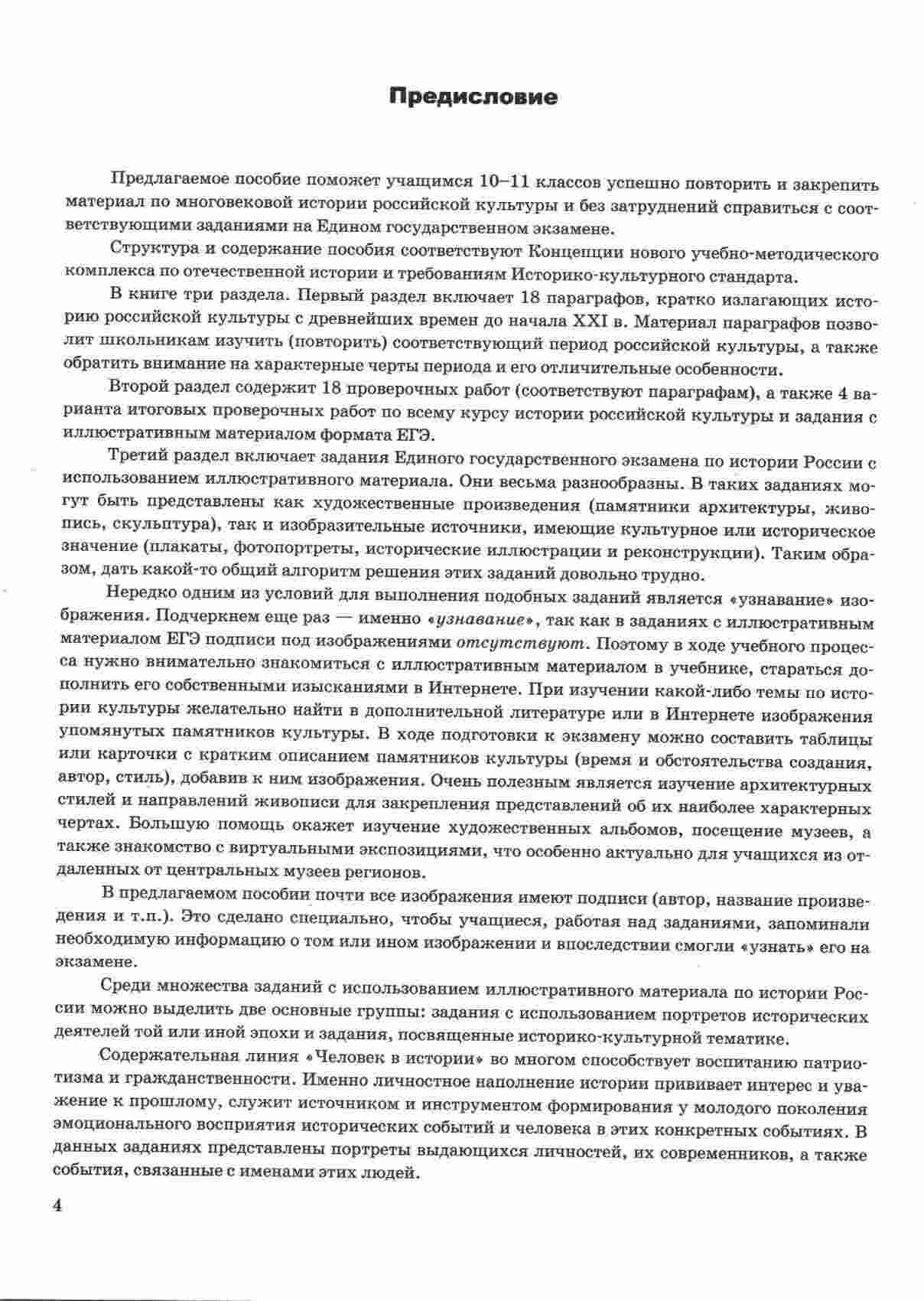 Предисловие

Предлагаемое пособие поможет учащимся 10–11 классов успешно повторить и закрепить материал по многовековой истории российской культуры и без затруднений справиться с соответствующими заданиями на Едином государственном экзамене.

Структура и содержание пособия соответствуют Концепции нового учебно-методического комплекса по отечественной истории и требованиям Историко-культурного стандарта.

В книге три раздела. Первый раздел включает 18 параграфов, кратко излагающих историю российской культуры с древнейших времен до начала XXI в. Материал параграфов позволит школьникам изучить (повторить) соответствующий период российской культуры, а также обратить внимание на характерные черты периода и его отличительные особенности.

Второй раздел содержит 18 проверочных работ (соответствуют параграфам), а также 4 варианта итоговых проверочных работ по всему курсу истории российской культуры и задания с иллюстративным материалом формата ЕГЭ.

Третий раздел включает задания Единого государственного экзамена по истории России с использованием иллюстративного материала. Они весьма разнообразны. В таких заданиях могут быть представлены как художественные произведения (памятники архитектуры, живопись, скульптура), так и изобразительные источники, имеющие культурное или историческое значение (плакаты, фотопортреты, исторические иллюстрации и реконструкции). Таким образом, дать какой-то общий алгоритм решения этих заданий довольно трудно.

Нередко одним из условий для выполнения подобных заданий является «узнавание» изображения. Подчеркнем еще раз — именно «узнавание», так как в заданиях с иллюстративным материалом ЕГЭ подписи под изображениями отсутствуют. Поэтому в ходе учебного процесса нужно внимательно знакомиться с иллюстративным материалом в учебнике, стараться дополнить его собственными изысканиями в Интернете. При изучении какой-либо темы по истории культуры желательно найти в дополнительной литературе или в Интернете изображения упомянутых памятников культуры. В ходе подготовки к экзамену можно составить таблицы или карточки с кратким описанием памятников культуры (время и обстоятельства создания, автор, стиль), добавив к ним изображения. Очень полезным является изучение архитектурных стилей и направлений живописи для закрепления представлений об их наиболее характерных чертах. Большую помощь окажет изучение художественных альбомов, посещение музеев, а также знакомство с виртуальными экспозициями, что особенно актуально для учащихся из отдаленных от центральных музеев регионов.

В предлагаемом пособии почти все изображения имеют подписи (автор, название произведения и т.п.). Это сделано специально, чтобы учащиеся, работая над заданиями, запоминали необходимую информацию о том или ином изображении и впоследствии смогли «узнать» его на экзамене.

Среди множества заданий с использованием иллюстративного материала по истории России можно выделить две основные группы: задания с использованием портретов исторических деятелей той или иной эпохи и задания, посвященные историко-культурной тематике.

Содержательная линия «Человек в истории» во многом способствует воспитанию патриотизма и гражданственности. Именно личностное наполнение истории прививает интерес и уважение к прошлому, служит источником и инструментом формирования у молодого поколения эмоционального восприятия исторических событий и человека в этих конкретных событиях. В данных заданиях представлены портреты выдающихся личностей, их современников, а также события, связанные с именами этих людей.

4